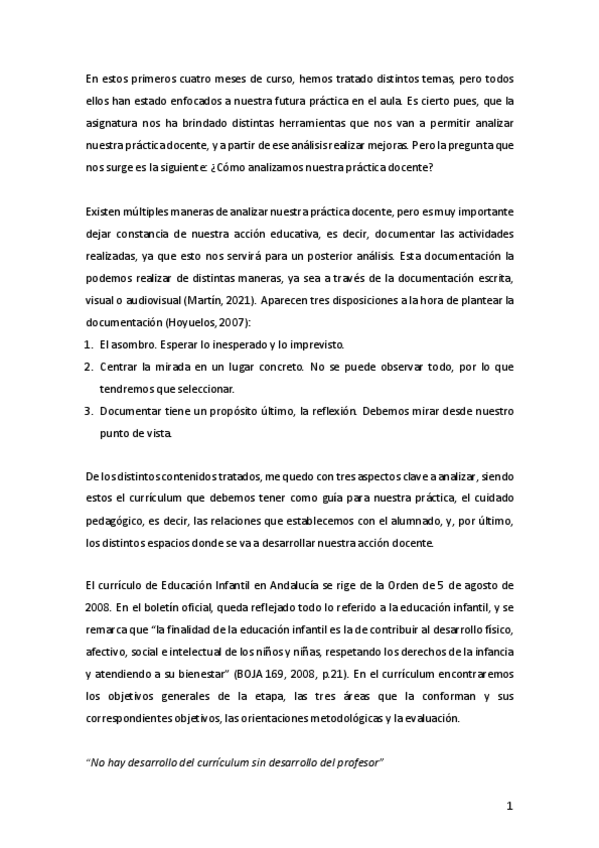 En estos primeros cuatro meses de curso, hemos tratado distintos temas, pero todos ellos han estado enfocados a nuestra futura práctica en el aula. Es cierto pues, que la asignatura nos ha brindado distintas herramientas que nos van a permitir analizar nuestra práctica docente, y a partir de ese análisis realizar mejoras. Pero la pregunta que nos surge es la siguiente: ¿Cómo analizamos nuestra práctica docente?

Existen múltiples maneras de analizar nuestra práctica docente, pero es muy importante dejar constancia de nuestra acción educativa, es decir, documentar las actividades realizadas, ya que esto nos servirá para un posterior análisis. Esta documentación la podemos realizar de distintas maneras, ya sea a través de la documentación escrita, visual o audiovisual (Martín, 2021). Aparecen tres disposiciones a la hora de plantear la documentación (Hoyuelos, 2007):
1. El asombro. Esperar lo inesperado y lo imprevisto.
2. Centrar la mirada en un lugar concreto. No se puede observar todo, por lo que tendremos que seleccionar.
3. Documentar tiene un propósito último, la reflexión. Debemos mirar desde nuestro punto de vista.

De los distintos contenidos tratados, me quedo con tres aspectos clave a analizar, siendo estos el currículum que debemos tener como guía para nuestra práctica, el cuidado pedagógico, es decir, las relaciones que establecemos con el alumnado, y, por último, los distintos espacios donde se va a desarrollar nuestra acción docente.

El currículo de Educación Infantil en Andalucía se rige de la Orden de 5 de agosto de 2008. En el boletín oficial, queda reflejado todo lo referido a la educación infantil, y se remarca que "la finalidad de la educación infantil es la de contribuir al desarrollo físico, afectivo, social e intelectual de los niños y niñas, respetando los derechos de la infancia y atendiendo a su bienestar" (BOJA 169, 2008, p.21). En el currículum encontraremos los objetivos generales de la etapa, las tres áreas que la conforman y sus correspondientes objetivos, las orientaciones metodológicas y la evaluación.

"No hay desarrollo del currículum sin desarrollo del profesor"

1